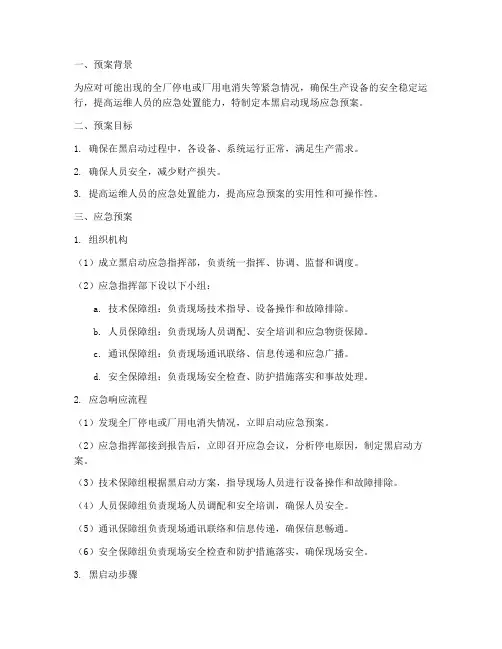 一、预案背景

为应对可能出现的全厂停电或厂用电消失等紧急情况，确保生产设备的安全稳定运行，提高运维人员的应急处置能力，特制定本黑启动现场应急预案。

二、预案目标

1. 确保在黑启动过程中，各设备、系统运行正常，满足生产需求。

2. 确保人员安全，减少财产损失。

3. 提高运维人员的应急处置能力，提高应急预案的实用性和可操作性。

三、应急预案

1. 组织机构

（1）成立黑启动应急指挥部，负责统一指挥、协调、监督和调度。

（2）应急指挥部下设以下小组：

a. 技术保障组：负责现场技术指导、设备操作和故障排除。

b. 人员保障组：负责现场人员调配、安全培训和应急物资保障。

c. 通讯保障组：负责现场通讯联络、信息传递和应急广播。

d. 安全保障组：负责现场安全检查、防护措施落实和事故处理。

2. 应急响应流程

（1）发现全厂停电或厂用电消失情况，立即启动应急预案。

（2）应急指挥部接到报告后，立即召开应急会议，分析停电原因，制定黑启动方案。

（3）技术保障组根据黑启动方案，指导现场人员进行设备操作和故障排除。

（4）人员保障组负责现场人员调配和安全培训，确保人员安全。

（5）通讯保障组负责现场通讯联络和信息传递，确保信息畅通。

（6）安全保障组负责现场安全检查和防护措施落实，确保现场安全。

3. 黑启动步骤